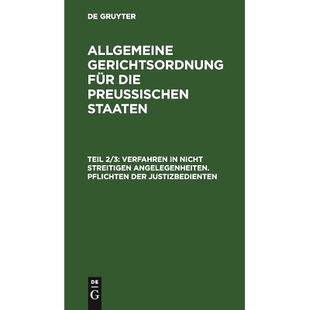 DE GRUYTER

ALLGEMEINE GERICHTSORDNUNG FÜR DIE PREUSSISCHEN STAATEN

TEIL 2/3: VERFAHREN IN NICHT STREITIGEN ANGELEGENHEITEN. PFLICHTEN DER JUSTIZBEDIENTEN

DE
G